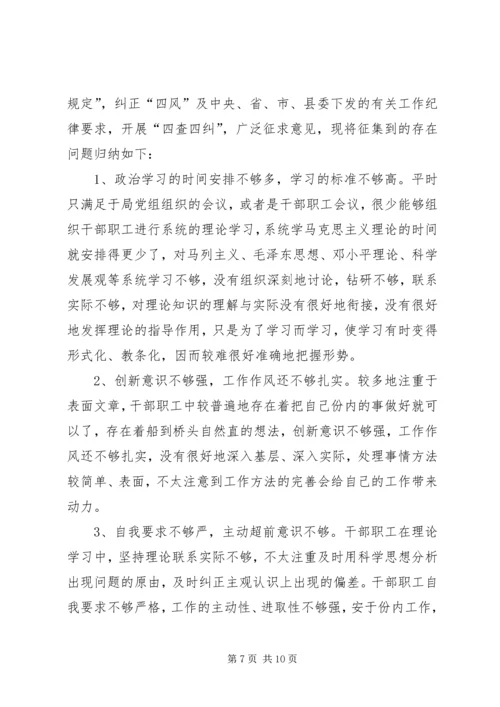 规定”，纠正“四风”及中央、省、市、县委下发的有关工作纪律要求，开展“四查四纠”，广泛征求意见，现将征集到的存在问题归纳如下：

1、政治学习的时间安排不够多，学习的标准不够高。平时只满足于局党组组织的会议，或者是干部职工会议，很少能够组织干部职工进行系统的理论学习，系统学马克思主义理论的时间就安排得更少了，对马列主义、毛泽东思想、邓小平理论、科学发展观等系统学习不够，没有组织深刻地讨论，钻研不够，联系实际不够，对理论知识的理解与实际没有很好地衔接，没有很好地发挥理论的指导作用，只是为了学习而学习，使学习有时变得形式化、教条化，因而较难很好准确地把握形势。

2、创新意识不够强，工作作风还不够扎实。较多地注重于表面文章，干部职工中较普遍地存在着把自己份内的事做好就可以了，存在着船到桥头自然直的想法，创新意识不够强，工作作风还不够扎实，没有很好地深入基层、深入实际，处理事情方法较简单、表面，不太注意到工作方法的完善会给自己的工作带来动力。

3、自我要求不够严，主动超前意识不够。干部职工在理论学习中，坚持理论联系实际不够，不太注重及时用科学思想分析出现问题的原由，及时纠正主观认识上出现的偏差。干部职工自我要求不够严格，工作的主动性、进取性不够强，安于份内工作，

第 7 页 共 10 页